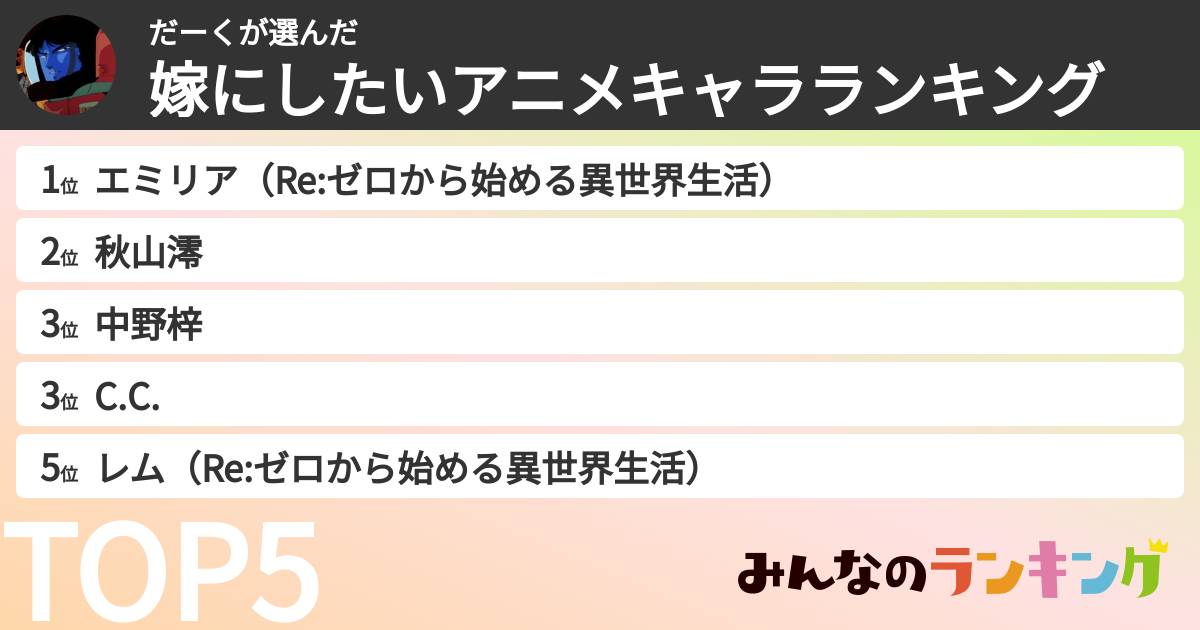 だーくが選んだ
嫁にしたいアニメキャラランキング

1位 エミリア（Re:ゼロから始める異世界生活）

2位 秋山澪

3位 中野梓

3位 C.C.

5位 レム（Re:ゼロから始める異世界生活）

TOP5

みんなのランキング